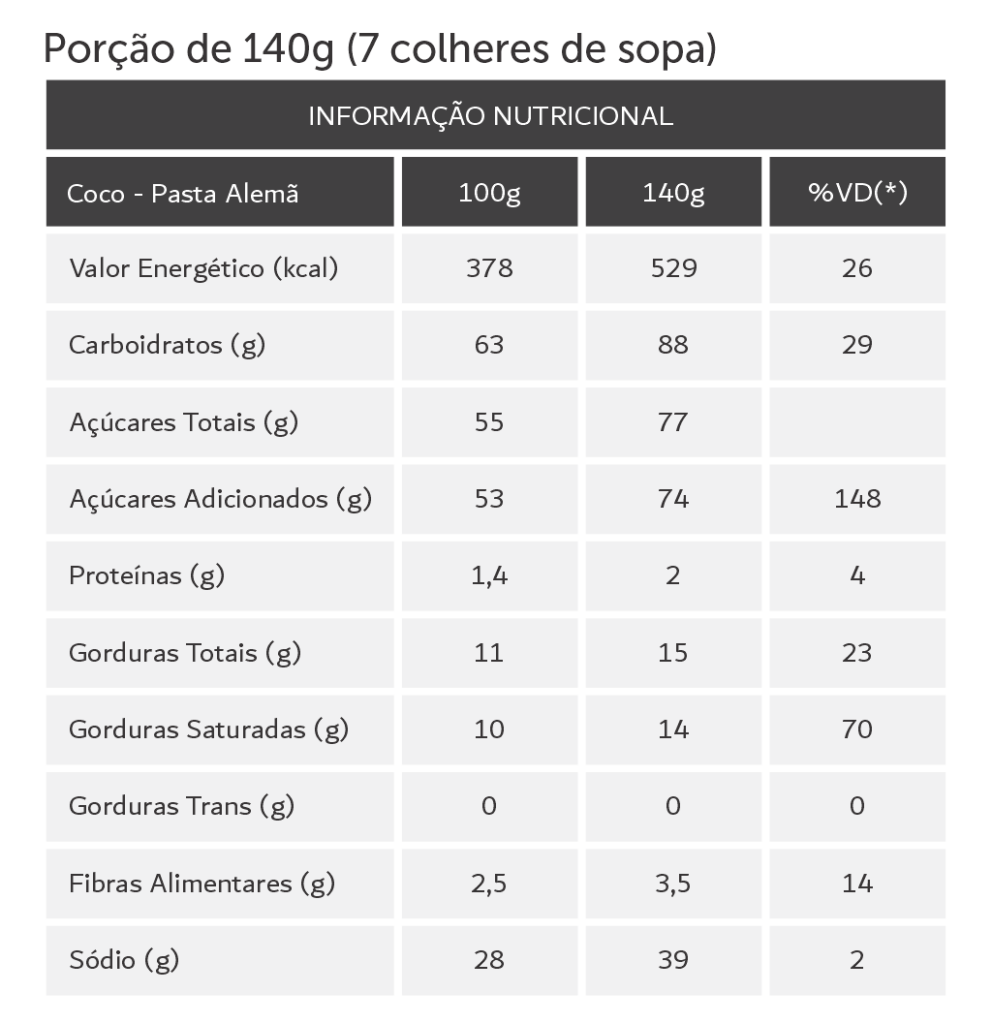 Porção de 140g (7 colheres de sopa)

INFORMAÇÃO NUTRICIONAL

| Coco - Pasta Alemã | 100g | 140g | %VD(*) |
|---|---|---|---|
| Valor Energético (kcal) | 378 | 529 | 26 |
| Carboidratos (g) | 63 | 88 | 29 |
| Açúcares Totais (g) | 55 | 77 | |
| Açúcares Adicionados (g) | 53 | 74 | 148 |
| Proteínas (g) | 1,4 | 2 | 4 |
| Gorduras Totais (g) | 11 | 15 | 23 |
| Gorduras Saturadas (g) | 10 | 14 | 70 |
| Gorduras Trans (g) | 0 | 0 | 0 |
| Fibras Alimentares (g) | 2,5 | 3,5 | 14 |
| Sódio (g) | 28 | 39 | 2 |